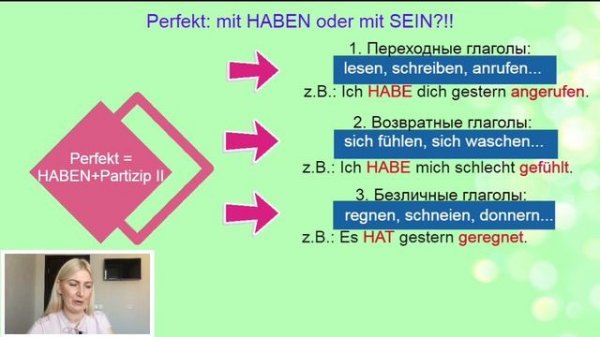 Perfekt: mit HABEN oder mit SEIN?!!

Perfekt = HABEN+Partizip II

1. Переходные глаголы:
lesen, schreiben, anrufen...
z.B.: Ich HABE dich gestern angerufen.

2. Возвратные глаголы:
sich fühlen, sich waschen...
z.B.: Ich HABE mich schlecht gefühlt.

3. Безличные глаголы:
regnen, schneien, donnern...
z.B.: Es HAT gestern geregnet.